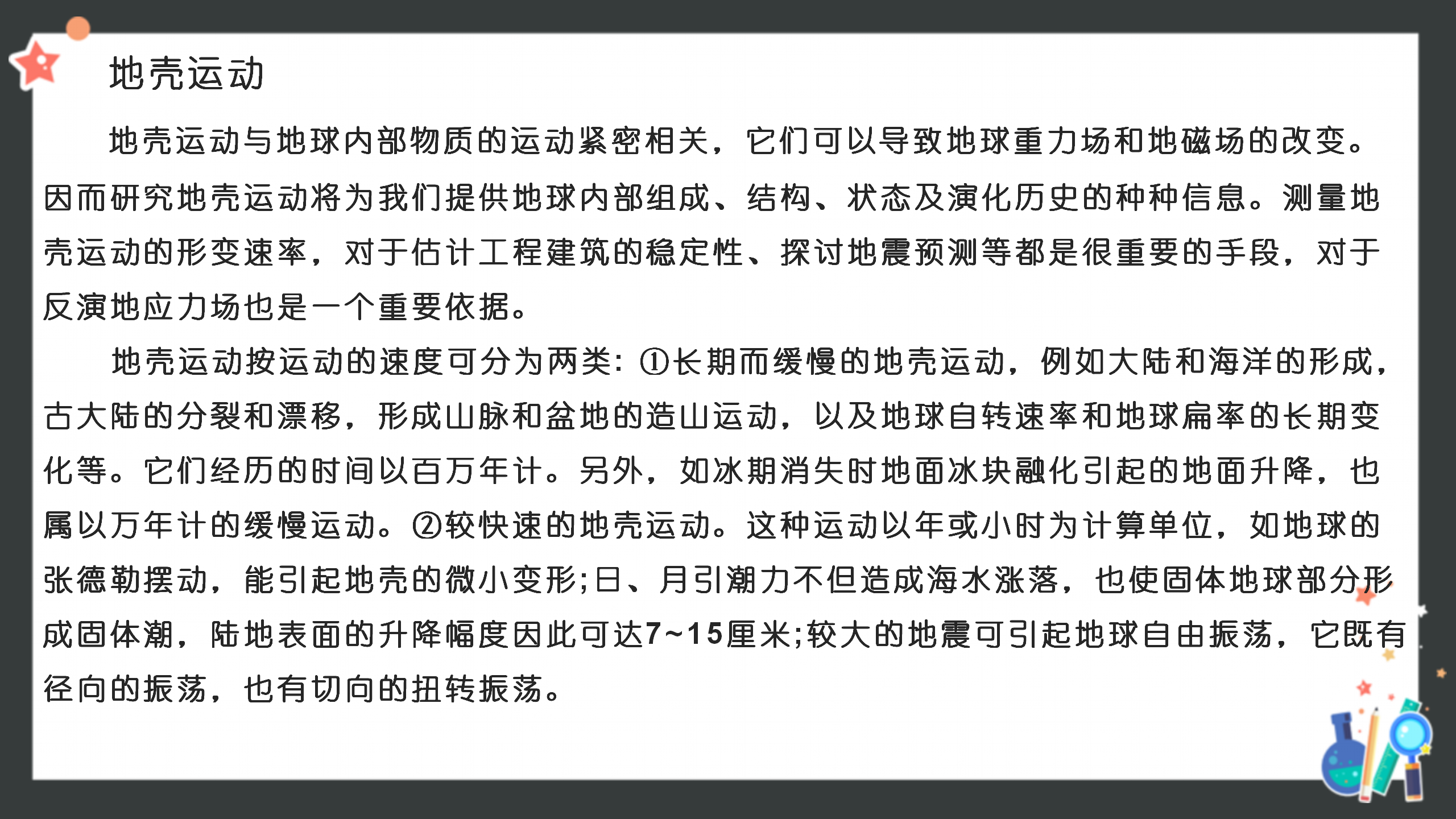 地壳运动

地壳运动与地球内部物质的运动紧密相关，它们可以导致地球重力场和地磁场的改变。因而研究地壳运动将为我们提供地球内部组成、结构、状态及演化历史的种种信息。测量地壳运动的形变速率，对于估计工程建筑的稳定性、探讨地震预测等都是很重要的手段，对于反演地应力场也是一个重要依据。

地壳运动按运动的速度可分为两类：①长期而缓慢的地壳运动，例如大陆和海洋的形成，古大陆的分裂和漂移，形成山脉和盆地的造山运动，以及地球自转速率和地球扁率的长期变化等。它们经历的时间以百万年计。另外，如冰期消失时地面冰块融化引起的地面升降，也属以万年计的缓慢运动。②较快速的地壳运动。这种运动以年或小时为计算单位，如地球的张德勒摆动，能引起地壳的微小变形;日、月引潮力不但造成海水涨落，也使固体地球部分形成固体潮，陆地表面的升降幅度因此可达7~15厘米;较大的地震可引起地球自由振荡，它既有径向的振荡，也有切向的扭转振荡。